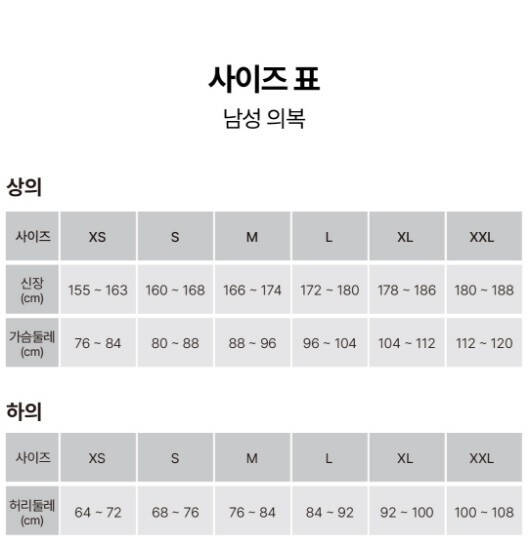 사이즈 표

남성 의복

상의

| 사이즈 | XS | S | M | L | XL | XXL |
|---|---|---|---|---|---|---|
| 신장 (cm) | 155 ~ 163 | 160 ~ 168 | 166 ~ 174 | 172 ~ 180 | 178 ~ 186 | 180 ~ 188 |
| 가슴둘레 (cm) | 76 ~ 84 | 80 ~ 88 | 88 ~ 96 | 96 ~ 104 | 104 ~ 112 | 112 ~ 120 |

하의

| 사이즈 | XS | S | M | L | XL | XXL |
|---|---|---|---|---|---|---|
| 허리둘레 (cm) | 64 ~ 72 | 68 ~ 76 | 76 ~ 84 | 84 ~ 92 | 92 ~ 100 | 100 ~ 108 |